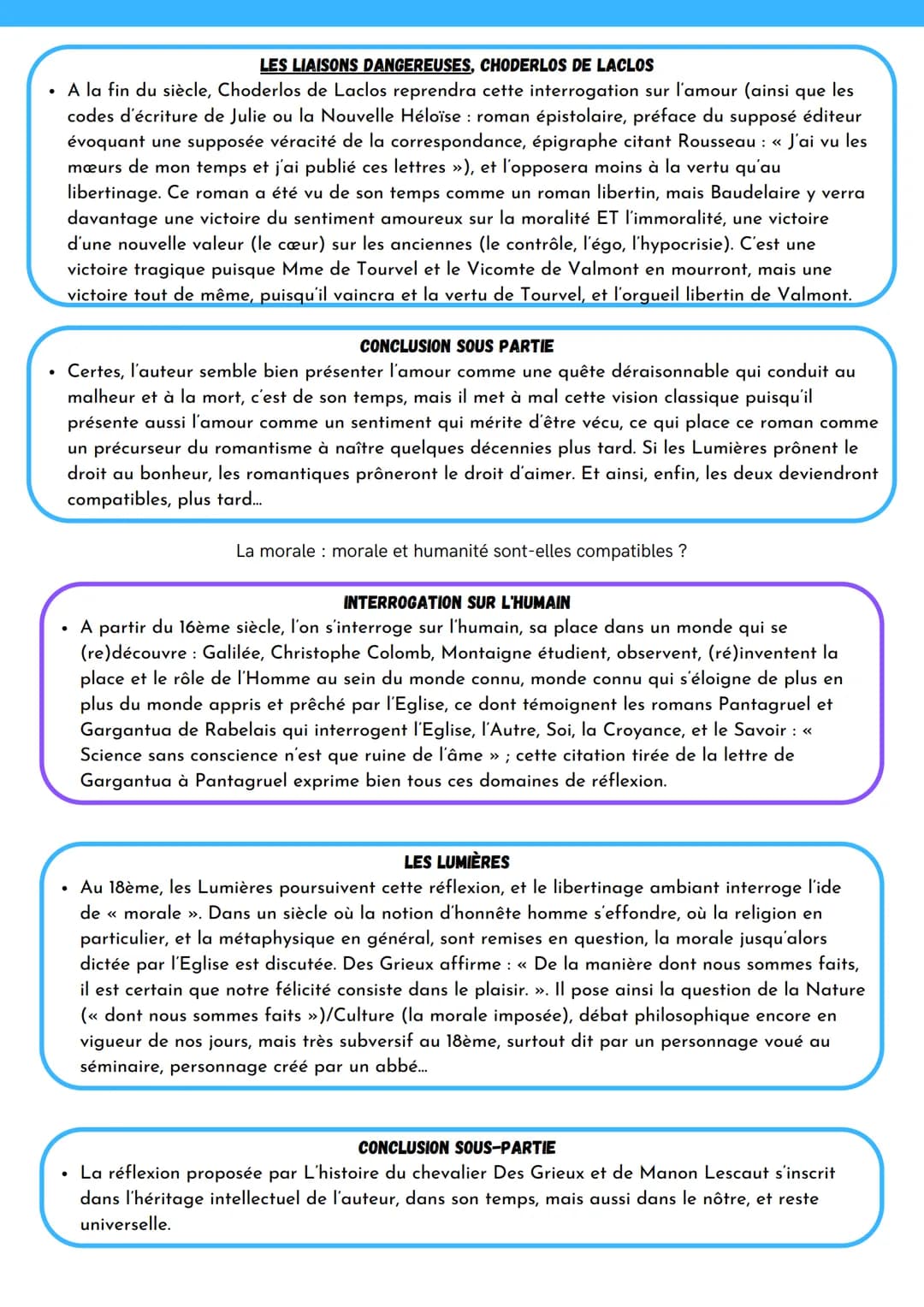 LES LIAISONS DANGEREUSES, CHODERLOS DE LACLOS

• A la fin du siècle, Choderlos de Laclos reprendra cette interrogation sur l'amour (ainsi que les codes d'écriture de Julie ou la Nouvelle Héloïse : roman épistolaire, préface du supposé éditeur évoquant une supposée véracité de la correspondance, épigraphe citant Rousseau : « J'ai vu les mœurs de mon temps et j'ai publié ces lettres »), et l'opposera moins à la vertu qu'au libertinage. Ce roman a été vu de son temps comme un roman libertin, mais Baudelaire y verra davantage une victoire du sentiment amoureux sur la moralité ET l'immoralité, une victoire d'une nouvelle valeur (le cœur) sur les anciennes (le contrôle, l'égo, l'hypocrisie). C'est une victoire tragique puisque Mme de Tourvel et le Vicomte de Valmont en mourront, mais une victoire tout de même, puisqu'il vaincra et la vertu de Tourvel, et l'orgueil libertin de Valmont.

CONCLUSION SOUS PARTIE

• Certes, l'auteur semble bien présenter l'amour comme une quête déraisonnable qui conduit au malheur et à la mort, c'est de son temps, mais il met à mal cette vision classique puisqu'il présente aussi l'amour comme un sentiment qui mérite d'être vécu, ce qui place ce roman comme un précurseur du romantisme à naître quelques décennies plus tard. Si les Lumières prônent le droit au bonheur, les romantiques prôneront le droit d'aimer. Et ainsi, enfin, les deux deviendront compatibles, plus tard...

La morale : morale et humanité sont-elles compatibles ?

INTERROGATION SUR L'HUMAIN

• A partir du 16ème siècle, l'on s'interroge sur l'humain, sa place dans un monde qui se (re)découvre : Galilée, Christophe Colomb, Montaigne étudient, observent, (ré)inventent la place et le rôle de l'Homme au sein du monde connu, monde connu qui s'éloigne de plus en plus du monde appris et prêché par l'Eglise, ce dont témoignent les romans Pantagruel et Gargantua de Rabelais qui interrogent l'Eglise, l'Autre, Soi, la Croyance, et le Savoir : « Science sans conscience n'est que ruine de l'âme » ; cette citation tirée de la lettre de Gargantua à Pantagruel exprime bien tous ces domaines de réflexion.

LES LUMIÈRES

• Au 18ème, les Lumières poursuivent cette réflexion, et le libertinage ambiant interroge l'ide de « morale ». Dans un siècle où la notion d'honnête homme s'effondre, où la religion en particulier, et la métaphysique en général, sont remises en question, la morale jusqu'alors dictée par l'Eglise est discutée. Des Grieux affirme : « De la manière dont nous sommes faits, il est certain que notre félicité consiste dans le plaisir. ». Il pose ainsi la question de la Nature (« dont nous sommes faits »)/Culture (la morale imposée), débat philosophique encore en vigueur de nos jours, mais très subversif au 18ème, surtout dit par un personnage voué au séminaire, personnage créé par un abbé...

CONCLUSION SOUS-PARTIE

• La réflexion proposée par L'histoire du chevalier Des Grieux et de Manon Lescaut s'inscrit dans l'héritage intellectuel de l'auteur, dans son temps, mais aussi dans le nôtre, et reste universelle.